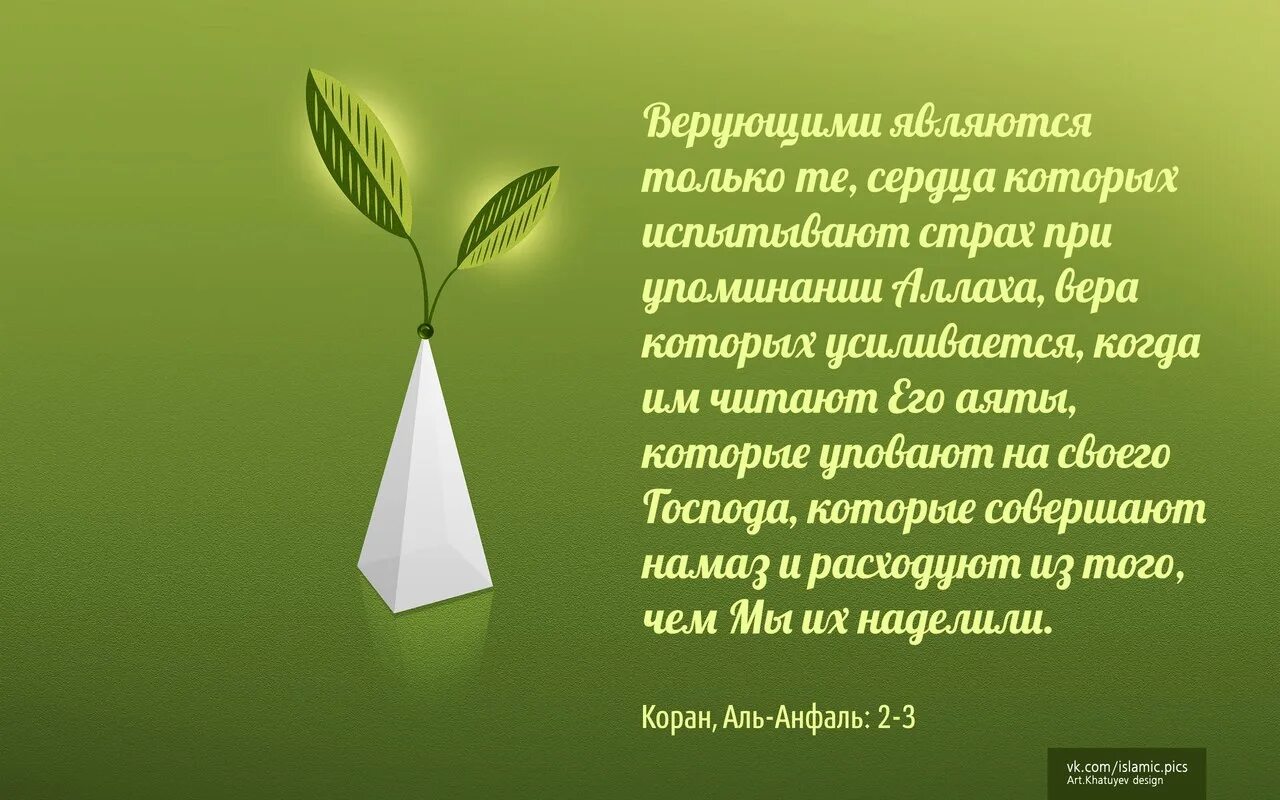 Верующими являются только те, сердца которых испытывают страх при упоминании Аллаха, вера которых усиливается, когда им читают Его аяты, которые уповают на своего Господа, которые совершают намаз и расходуют из того, чем Мы их наделили.

Коран, Аль-Анфаль: 2-3

vk.com/islamic.pics
Art.Khatuyev design